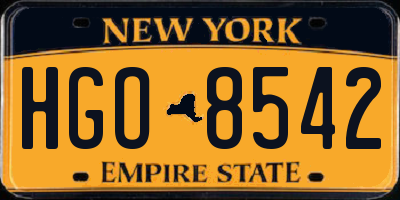 NEW YORK

HGO 8542

EMPIRE STATE